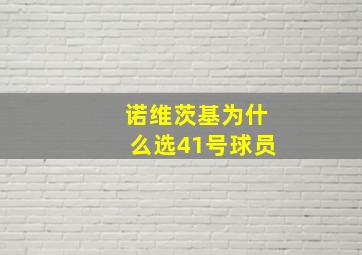 诺维茨基为什么选41号球员